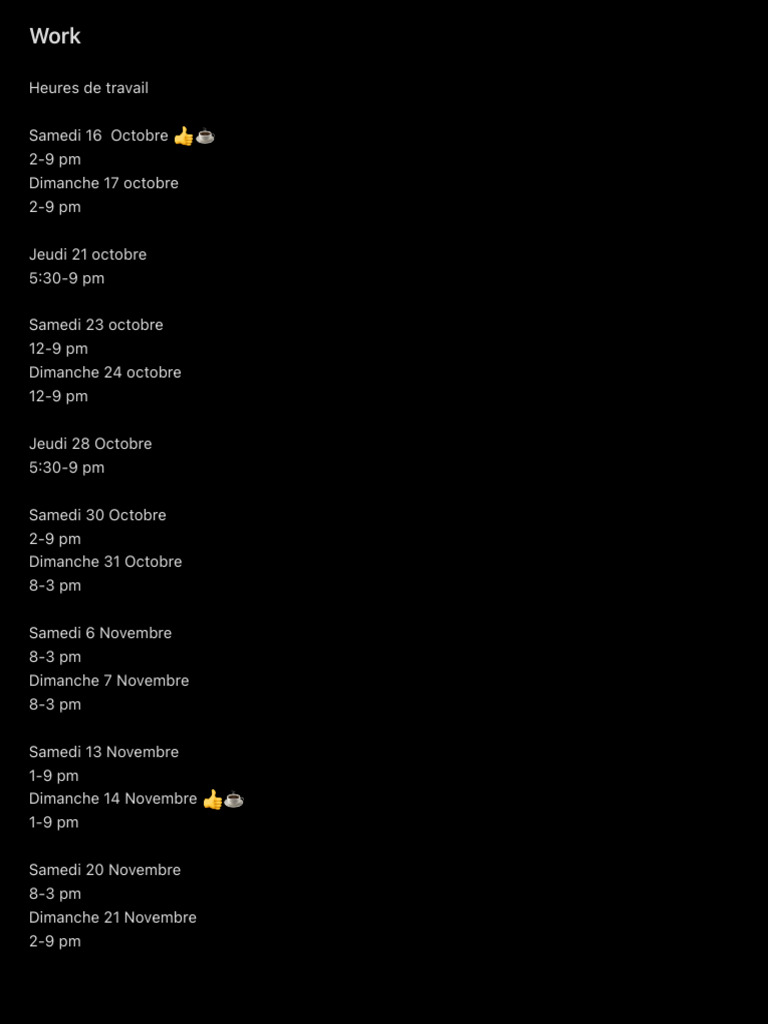 Work

Heures de travail

Samedi 16 Octobre 👍☕
2-9 pm
Dimanche 17 octobre
2-9 pm

Jeudi 21 octobre
5:30-9 pm

Samedi 23 octobre
12-9 pm
Dimanche 24 octobre
12-9 pm

Jeudi 28 Octobre
5:30-9 pm

Samedi 30 Octobre
2-9 pm
Dimanche 31 Octobre
8-3 pm

Samedi 6 Novembre
8-3 pm
Dimanche 7 Novembre
8-3 pm

Samedi 13 Novembre
1-9 pm
Dimanche 14 Novembre 👍☕
1-9 pm

Samedi 20 Novembre
8-3 pm
Dimanche 21 Novembre
2-9 pm